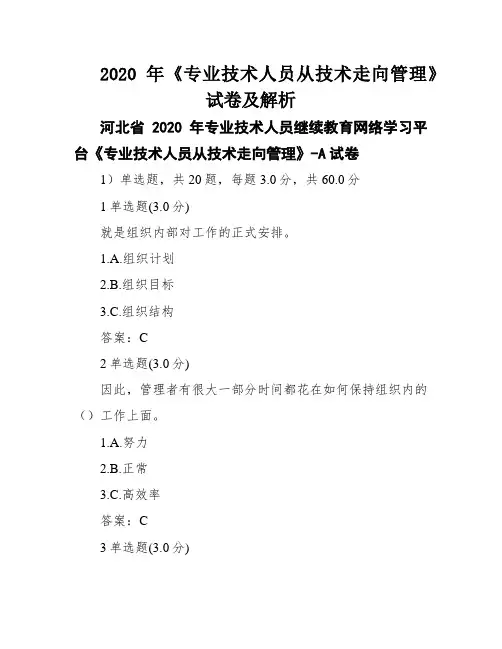 2020 年《专业技术人员从技术走向管理》试卷及解析

河北省 2020 年专业技术人员继续教育网络学习平台《专业技术人员从技术走向管理》-A 试卷

1）单选题，共 20 题，每题 3.0 分，共 60.0 分

1 单选题(3.0 分)

就是组织内部对工作的正式安排。

1.A.组织计划

2.B.组织目标

3.C.组织结构

答案：C

2 单选题(3.0 分)

因此，管理者有很大一部分时间都花在如何保持组织内的（）工作上面。

1.A.努力

2.B.正常

3.C.高效率

答案：C

3 单选题(3.0 分)